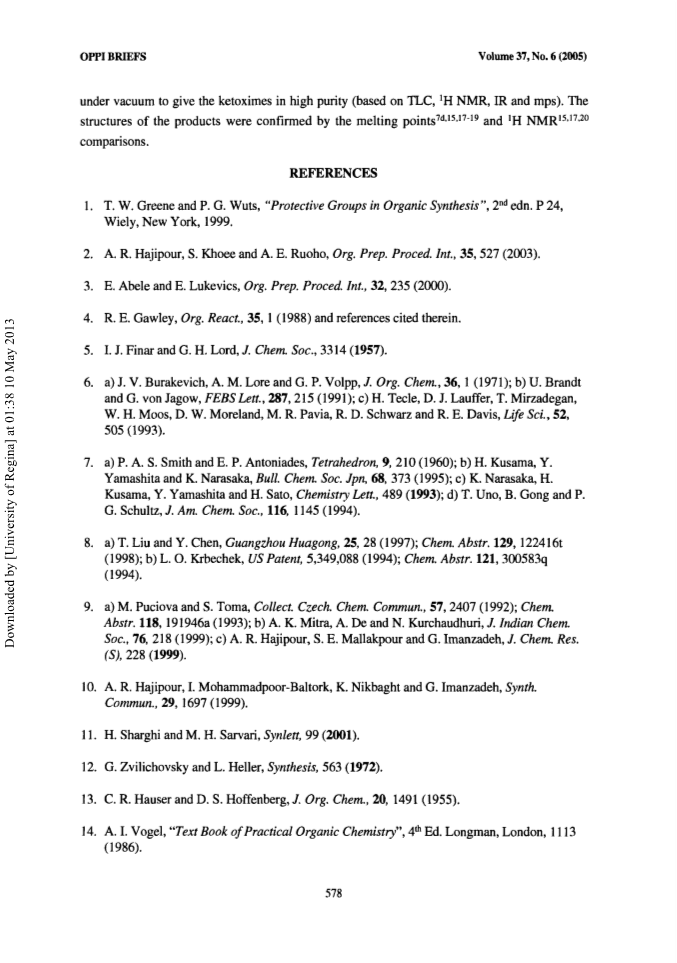 OPPI BRIEFS Volume 37, No. 6 (2005)

under vacuum to give the ketoximes in high purity (based on TLC, $^1$H NMR, IR and mps). The structures of the products were confirmed by the melting points$^{7d,15,17-19}$ and $^1$H NMR$^{15,17,20}$ comparisons.

REFERENCES

1. T. W. Greene and P. G. Wuts, "Protective Groups in Organic Synthesis", 2$^{nd}$ edn. P 24, Wiely, New York, 1999.

2. A. R. Hajipour, S. Khoee and A. E. Ruoho, Org. Prep. Proced. Int., 35, 527 (2003).

3. E. Abele and E. Lukevics, Org. Prep. Proced. Int., 32, 235 (2000).

4. R. E. Gawley, Org. React., 35, 1 (1988) and references cited therein.

5. I. J. Finar and G. H. Lord, J. Chem. Soc., 3314 (1957).

6. a) J. V. Burakevich, A. M. Lore and G. P. Volpp, J. Org. Chem., 36, 1 (1971); b) U. Brandt and G. von Jagow, FEBS Lett., 287, 215 (1991); c) H. Tecle, D. J. Lauffer, T. Mirzadegan, W. H. Moos, D. W. Moreland, M. R. Pavia, R. D. Schwarz and R. E. Davis, Life Sci., 52, 505 (1993).

7. a) P. A. S. Smith and E. P. Antoniades, Tetrahedron, 9, 210 (1960); b) H. Kusama, Y. Yamashita and K. Narasaka, Bull. Chem. Soc. Jpn, 68, 373 (1995); c) K. Narasaka, H. Kusama, Y. Yamashita and H. Sato, Chemistry Lett., 489 (1993); d) T. Uno, B. Gong and P. G. Schultz, J. Am. Chem. Soc., 116, 1145 (1994).

8. a) T. Liu and Y. Chen, Guangzhou Huagong, 25, 28 (1997); Chem. Abstr. 129, 122416t (1998); b) L. O. Krbechek, US Patent, 5,349,088 (1994); Chem. Abstr. 121, 300583q (1994).

9. a) M. Puciova and S. Toma, Collect. Czech. Chem. Commun., 57, 2407 (1992); Chem. Abstr. 118, 191946a (1993); b) A. K. Mitra, A. De and N. Kurchaudhuri, J. Indian Chem. Soc., 76, 218 (1999); c) A. R. Hajipour, S. E. Mallakpour and G. Imanzadeh, J. Chem. Res. (S), 228 (1999).

10. A. R. Hajipour, I. Mohammadpoor-Baltork, K. Nikbaght and G. Imanzadeh, Synth. Commun., 29, 1697 (1999).

11. H. Sharghi and M. H. Sarvari, Synlett, 99 (2001).

12. G. Zvilichovsky and L. Heller, Synthesis, 563 (1972).

13. C. R. Hauser and D. S. Hoffenberg, J. Org. Chem., 20, 1491 (1955).

14. A. I. Vogel, "Text Book of Practical Organic Chemistry", 4$^{th}$ Ed. Longman, London, 1113 (1986).

578

Downloaded by [University of Regina] at 01:38 10 May 2013